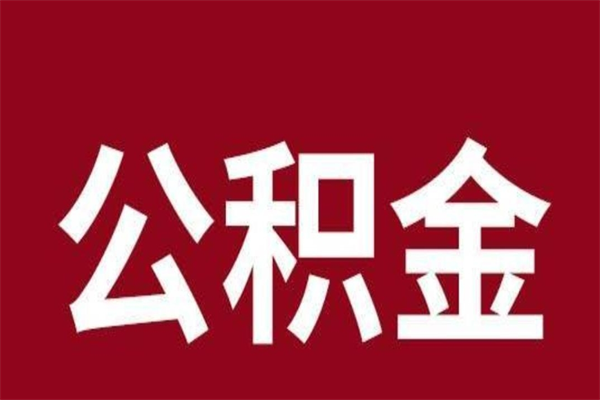 公积金